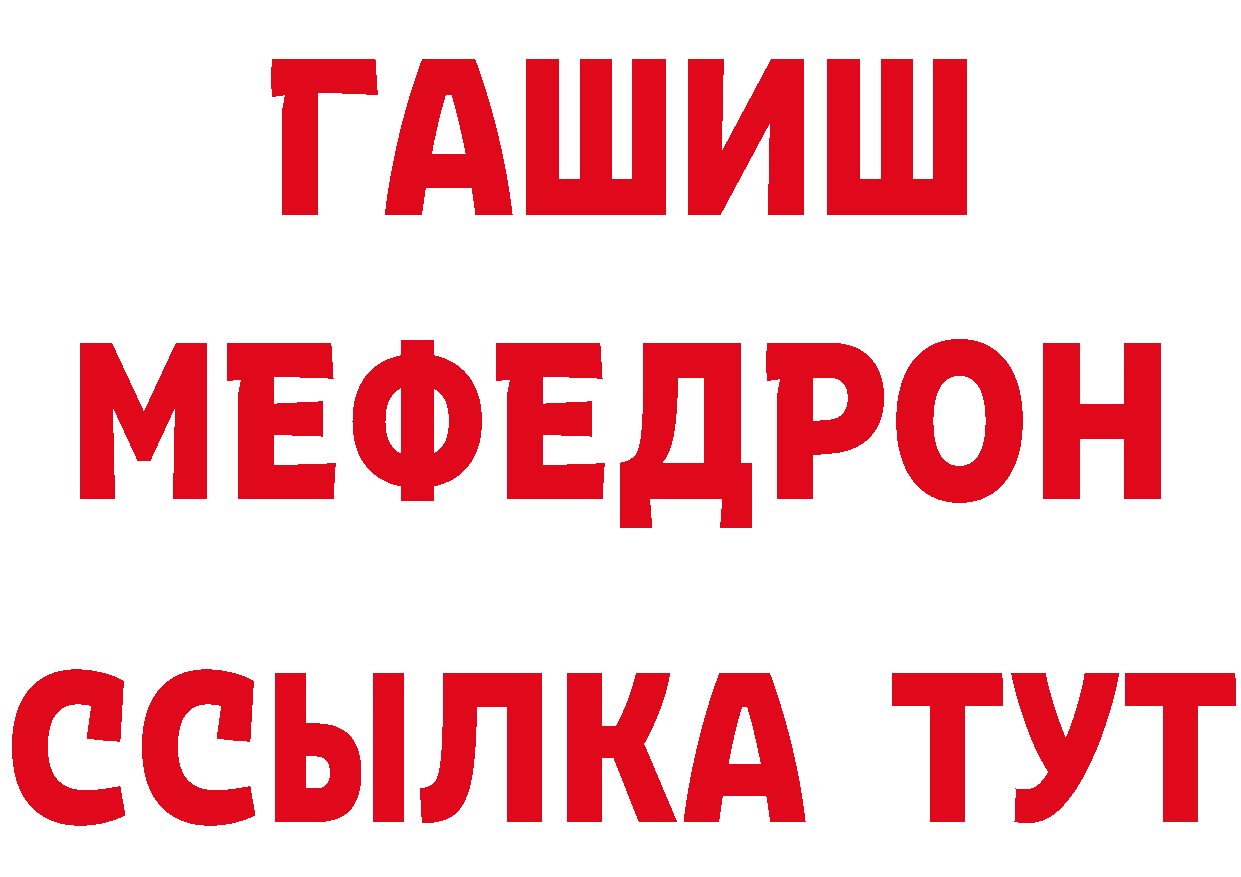 ГАШИШ
МЕФЕДРОН
ССЫЛКА ТУТ